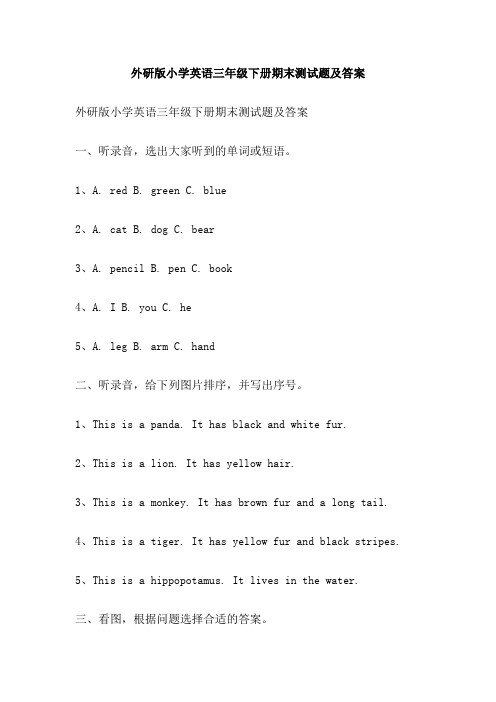 外研版小学英语三年级下册期末测试题及答案

外研版小学英语三年级下册期末测试题及答案

一、听录音，选出大家听到的单词或短语。

1、A. red B. green C. blue

2、A. cat B. dog C. bear

3、A. pencil B. pen C. book

4、A. I B. you C. he

5、A. leg B. arm C. hand

二、听录音，给下列图片排序，并写出序号。

1、This is a panda. It has black and white fur.

2、This is a lion. It has yellow hair.

3、This is a monkey. It has brown fur and a long tail.

4、This is a tiger. It has yellow fur and black stripes.

5、This is a hippopotamus. It lives in the water.

三、看图，根据问题选择合适的答案。